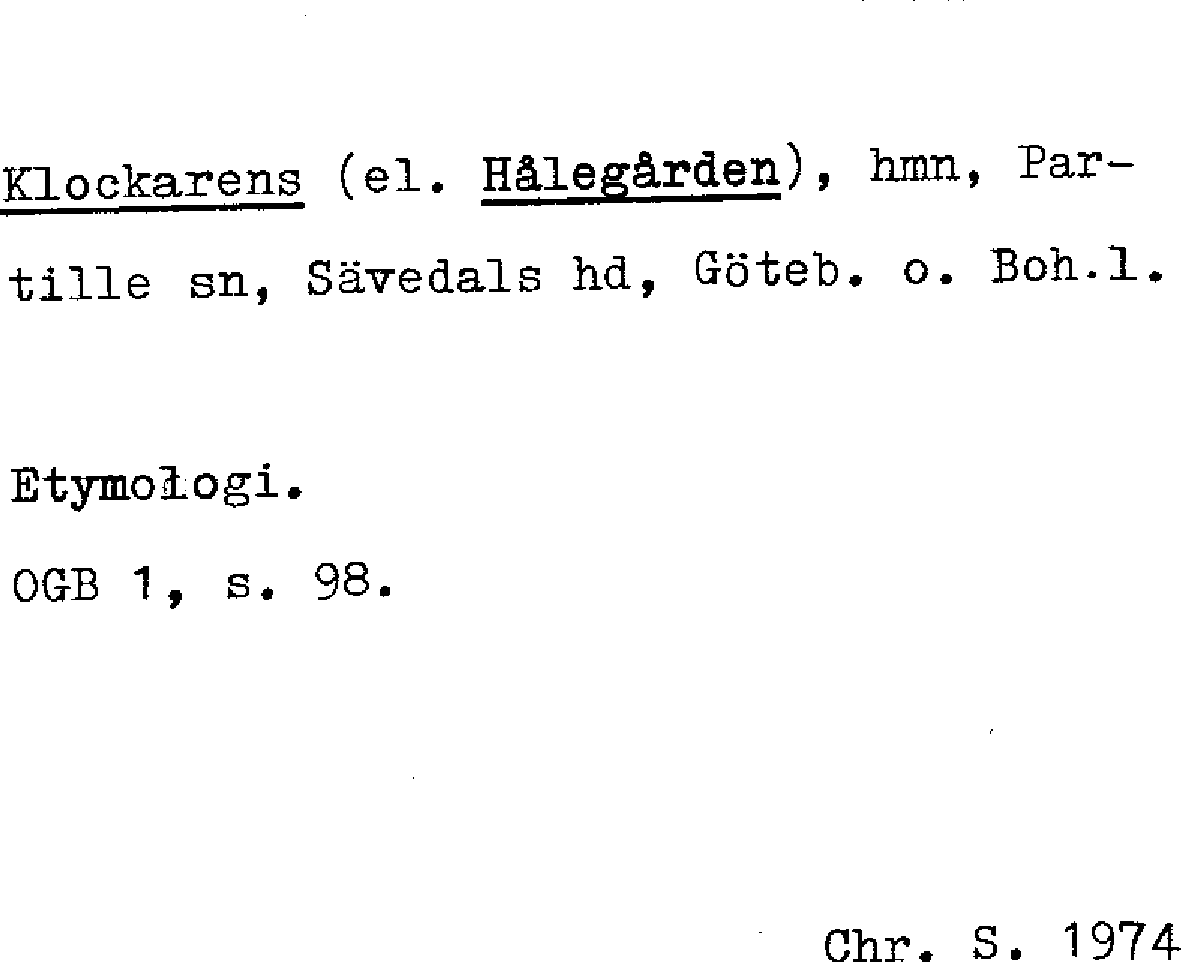 Klockarens (el. Hålegården), hmn, Partille sn, Sävedals hd, Göteb. o. Boh.l.

Etymologi.

OGB 1, s. 98.

Chr. S. 1974